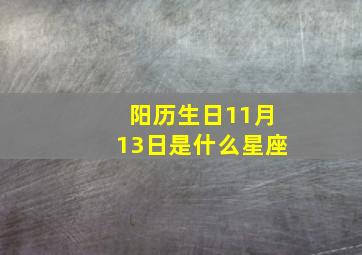 阳历生日11月13日是什么星座